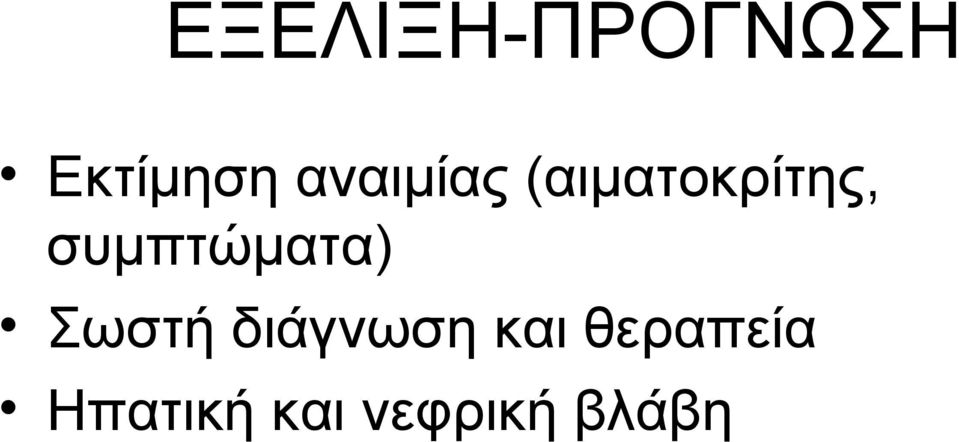 ΕΞΕΛΙΞΗ-ΠΡΟΓΝΩΣΗ

• Εκτίμηση αναιμίας (αιματοκρίτης, συμπτώματα)
• Σωστή διάγνωση και θεραπεία
• Ηπατική και νεφρική βλάβη